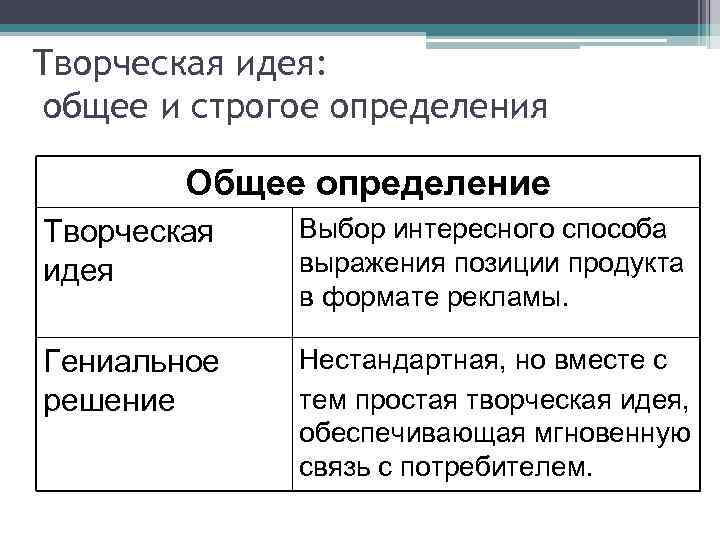 Творческая идея:
общее и строгое определения

| Общее определение | |
|---|---|
| Творческая идея | Выбор интересного способа выражения позиции продукта в формате рекламы. |
| Гениальное решение | Нестандартная, но вместе с тем простая творческая идея, обеспечивающая мгновенную связь с потребителем. |